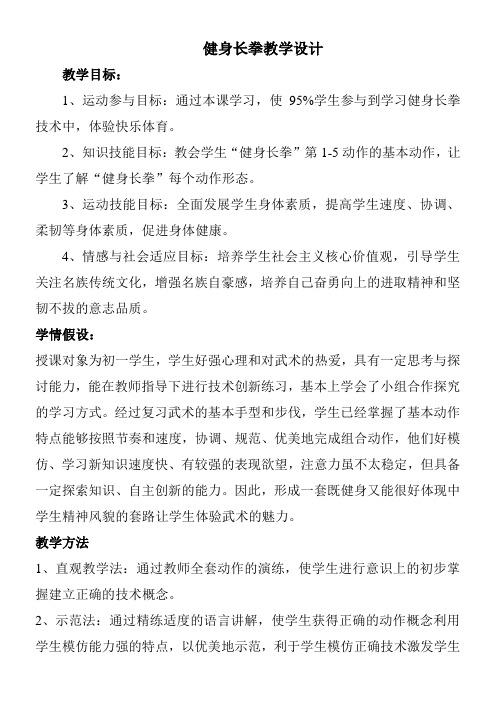 健身长拳教学设计

教学目标：

1、运动参与目标：通过本课学习，使 95%学生参与到学习健身长拳技术中，体验快乐体育。

2、知识技能目标：教会学生“健身长拳”第 1-5 动作的基本动作，让学生了解“健身长拳”每个动作形态。

3、运动技能目标：全面发展学生身体素质，提高学生速度、协调、柔韧等身体素质，促进身体健康。

4、情感与社会适应目标：培养学生社会主义核心价值观，引导学生关注名族传统文化，增强名族自豪感，培养自己奋勇向上的进取精神和坚韧不拔的意志品质。

学情假设：

授课对象为初一学生，学生好强心理和对武术的热爱，具有一定思考与探讨能力，能在教师指导下进行技术创新练习，基本上学会了小组合作探究的学习方式。经过复习武术的基本手型和步伐，学生已经掌握了基本动作特点能够按照节奏和速度，协调、规范、优美地完成组合动作，他们好模仿、学习新知识速度快、有较强的表现欲望，注意力虽不太稳定，但具备一定探索知识、自主创新的能力。因此，形成一套既健身又能很好体现中学生精神风貌的套路让学生体验武术的魅力。

教学方法

1、直观教学法：通过教师全套动作的演练，使学生进行意识上的初步掌握建立正确的技术概念。

2、示范法：通过精练适度的语言讲解，使学生获得正确的动作概念利用学生模仿能力强的特点，以优美地示范，利于学生模仿正确技术激发学生